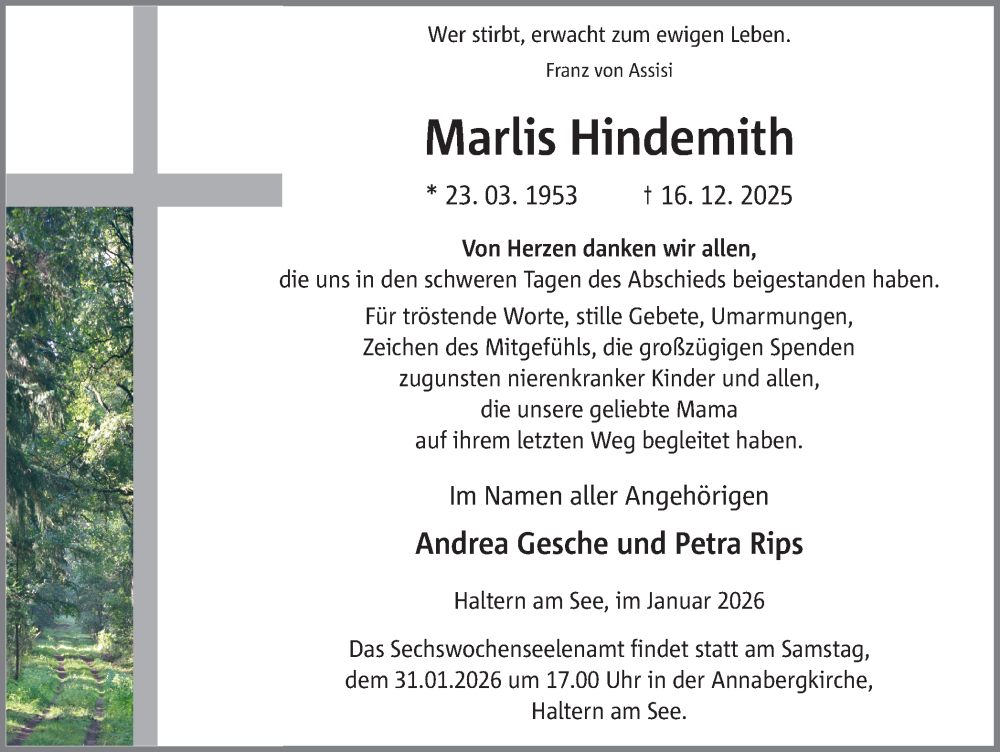 Wer stirbt, erwacht zum ewigen Leben.
Franz von Assisi

Marlis Hindemith

* 23. 03. 1953 † 16. 12. 2025

Von Herzen danken wir allen,
die uns in den schweren Tagen des Abschieds beigestanden haben.
Für tröstende Worte, stille Gebete, Umarmungen,
Zeichen des Mitgefühls, die großzügigen Spenden
zugunsten nierenkranker Kinder und allen,
die unsere geliebte Mama
auf ihrem letzten Weg begleitet haben.

Im Namen aller Angehörigen

Andrea Gesche und Petra Rips

Haltern am See, im Januar 2026

Das Sechswochenseelenamt findet statt am Samstag,
dem 31.01.2026 um 17.00 Uhr in der Annabergkirche,
Haltern am See.